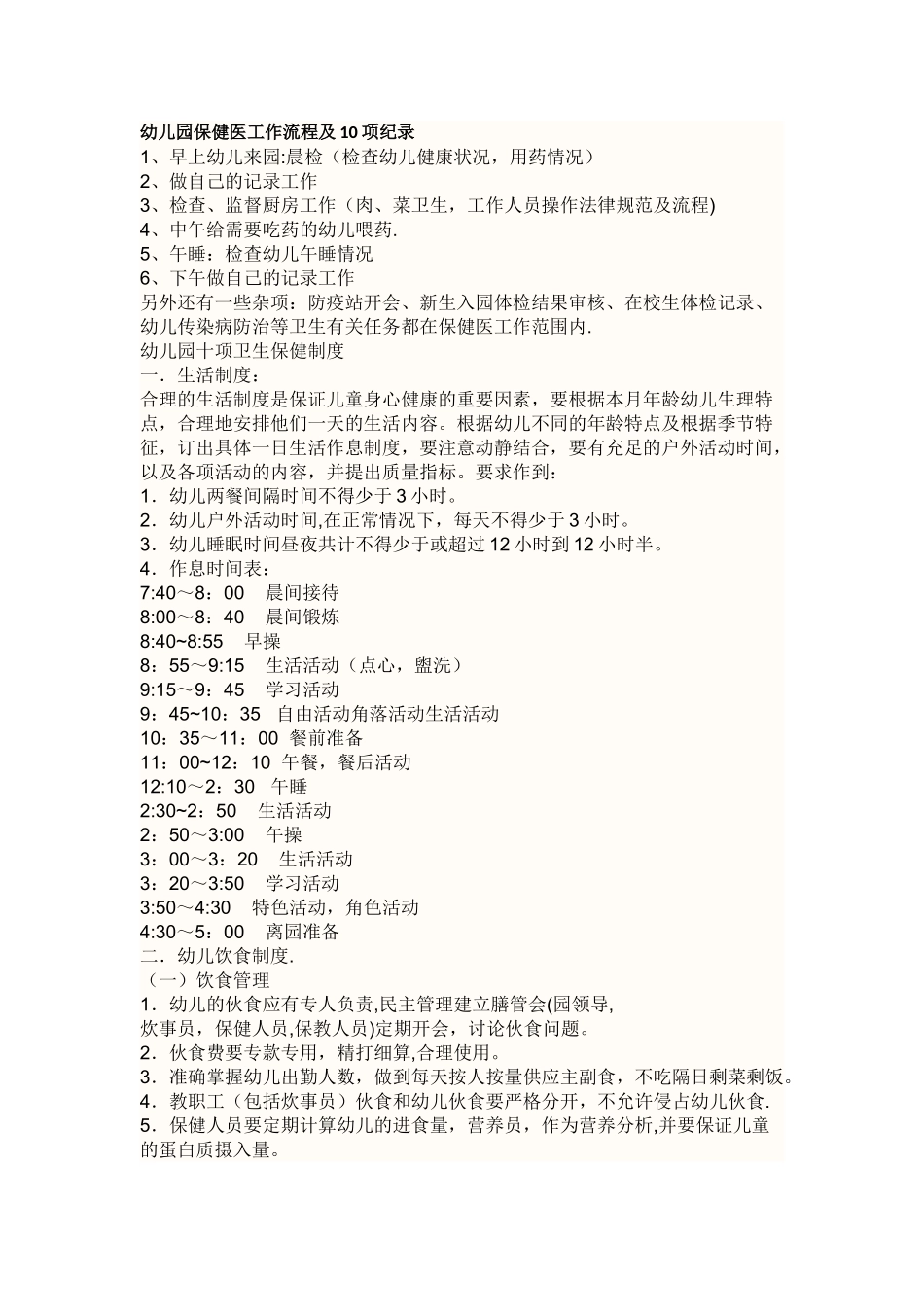 幼儿园保健医工作流程及10项纪录
1、早上幼儿来园:晨检（检查幼儿健康状况，用药情况）
2、做自己的记录工作
3、检查、监督厨房工作（肉、菜卫生，工作人员操作法律规范及流程)
4、中午给需要吃药的幼儿喂药.
5、午睡：检查幼儿午睡情况
6、下午做自己的记录工作
另外还有一些杂项：防疫站开会、新生入园体检结果审核、在校生体检记录、幼儿传染病防治等卫生有关任务都在保健医工作范围内.
幼儿园十项卫生保健制度
一．生活制度：
合理的生活制度是保证儿童身心健康的重要因素，要根据本月年龄幼儿生理特点，合理地安排他们一天的生活内容。根据幼儿不同的年龄特点及根据季节特征，订出具体一日生活作息制度，要注意动静结合，要有充足的户外活动时间，以及各项活动的内容，并提出质量指标。要求作到：
1．幼儿两餐间隔时间不得少于3小时。
2．幼儿户外活动时间,在正常情况下，每天不得少于3小时。
3．幼儿睡眠时间昼夜共计不得少于或超过12小时到12小时半。
4．作息时间表：
7:40～8：00 晨间接待
8:00～8：40 晨间锻炼
8:40~8:55 早操
8：55～9:15 生活活动（点心，盥洗）
9:15～9：45 学习活动
9：45~10：35 自由活动角落活动生活活动
10：35～11：00 餐前准备
11：00~12：10 午餐，餐后活动
12:10～2：30 午睡
2:30~2：50 生活活动
2：50～3:00 午操
3：00～3：20 生活活动
3：20～3:50 学习活动
3:50～4:30 特色活动，角色活动
4:30～5：00 离园准备
二．幼儿饮食制度.
（一）饮食管理
1．幼儿的伙食应有专人负责,民主管理建立膳管会(园领导,炊事员，保健人员,保教人员)定期开会，讨论伙食问题。
2．伙食费要专款专用，精打细算,合理使用。
3．准确掌握幼儿出勤人数，做到每天按人按量供应主副食，不吃隔日剩菜剩饭。
4．教职工（包括炊事员）伙食和幼儿伙食要严格分开，不允许侵占幼儿伙食.
5．保健人员要定期计算幼儿的进食量，营养员，作为营养分析,并要保证儿童的蛋白质摄入量。